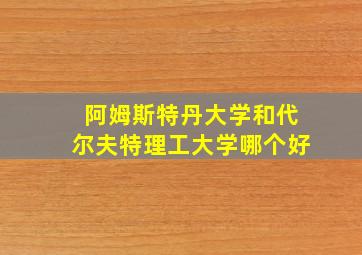 阿姆斯特丹大学和代尔夫特理工大学哪个好